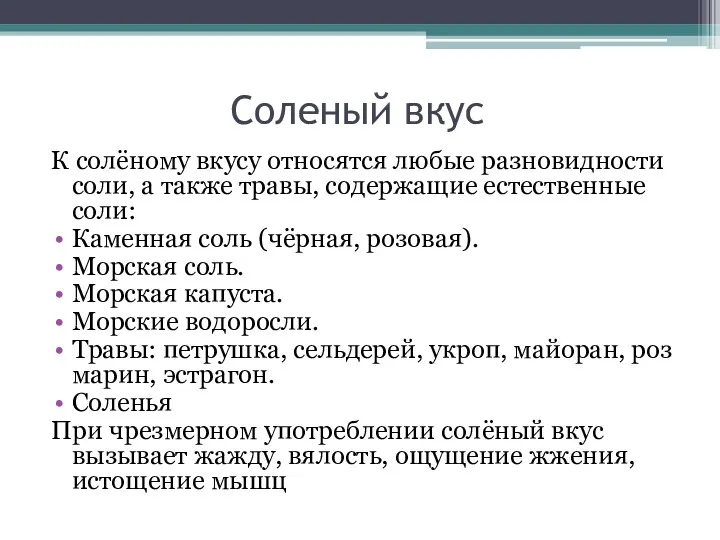 Соленый вкус

К солёному вкусу относятся любые разновидности соли, а также травы, содержащие естественные соли:

• Каменная соль (чёрная, розовая).
• Морская соль.
• Морская капуста.
• Морские водоросли.
• Травы: петрушка, сельдерей, укроп, майоран, роз марин, эстрагон.
• Соленья

При чрезмерном употреблении солёный вкус вызывает жажду, вялость, ощущение жжения, истощение мышц